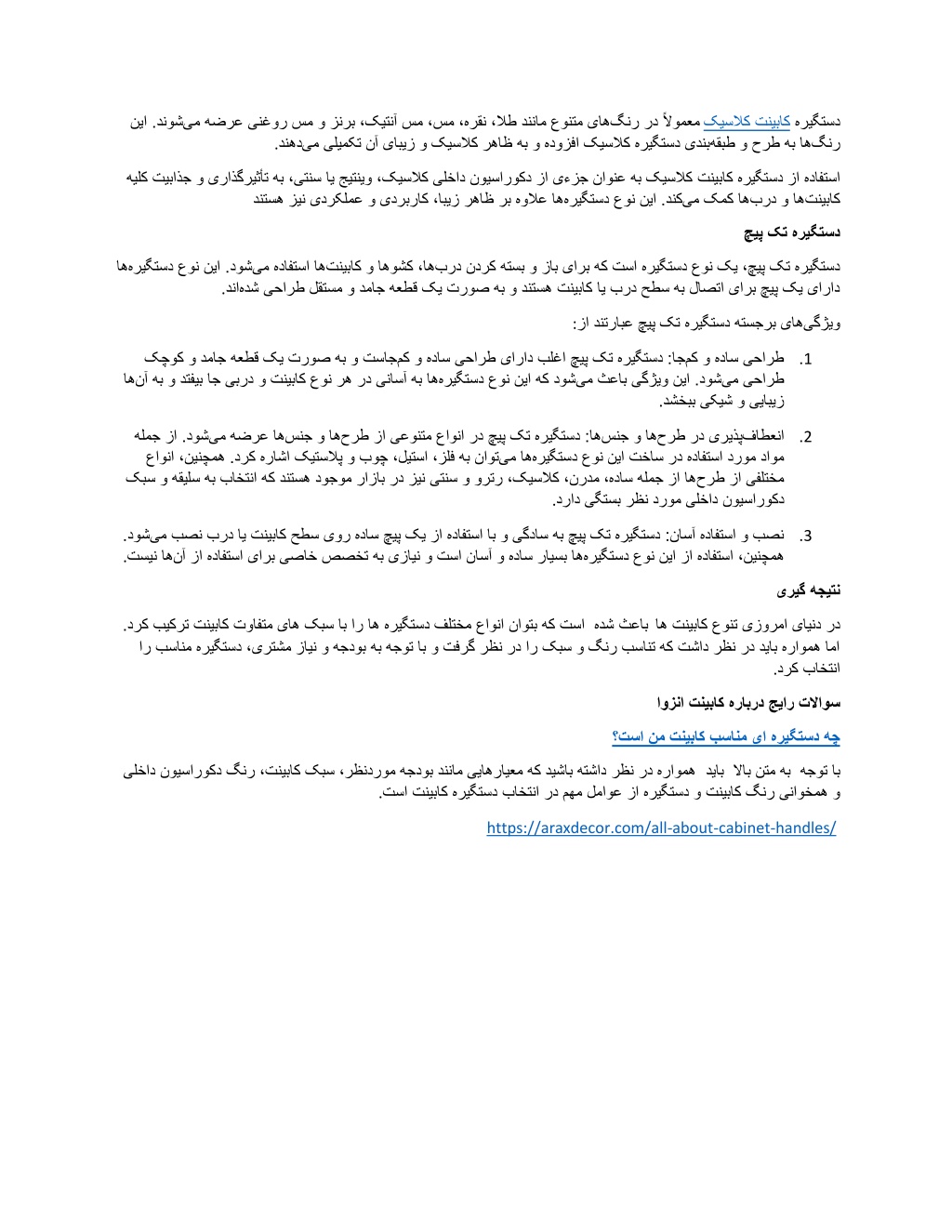 دستگیره کابینت کلاسیک معمولاً در رنگ‌های متنوع مانند طلا، نقره، مس، مس آنتیک، برنز و مس روغنی عرضه می‌شوند. این رنگ‌ها به طرح و طبقه‌بندی دستگیره کلاسیک افزوده و به ظاهر کلاسیک و زیبای آن تکمیلی می‌دهند.

استفاده از دستگیره کابینت کلاسیک به عنوان جزءی از دکوراسیون داخلی کلاسیک، وینتیج یا سنتی، به تأثیرگذاری و جذابیت کلیه کابینت‌ها و درب‌ها کمک می‌کند. این نوع دستگیره‌ها علاوه بر ظاهر زیبا، کاربردی و عملکردی نیز هستند

دستگیره تک پیچ

دستگیره تک پیچ، یک نوع دستگیره است که برای باز و بسته کردن درب‌ها، کشوها و کابینت‌ها استفاده می‌شود. این نوع دستگیره‌ها دارای یک پیچ برای اتصال به سطح درب یا کابینت هستند و به صورت یک قطعه جامد و مستقل طراحی شده‌اند.

ویژگی‌های برجسته دستگیره تک پیچ عبارتند از:

1. طراحی ساده و کمجا: دستگیره تک پیچ اغلب دارای طراحی ساده و کمجاست و به صورت یک قطعه جامد و کوچک طراحی می‌شود. این ویژگی باعث می‌شود که این نوع دستگیره‌ها به آسانی در هر نوع کابینت و دربی جا بیفتد و به آن‌ها زیبایی و شیکی ببخشد.

2. انعطاف‌پذیری در طرح‌ها و جنس‌ها: دستگیره تک پیچ در انواع متنوعی از طرح‌ها و جنس‌ها عرضه می‌شود. از جمله مواد مورد استفاده در ساخت این نوع دستگیره‌ها می‌توان به فلز، استیل، چوب و پلاستیک اشاره کرد. همچنین، انواع مختلفی از طرح‌ها از جمله ساده، مدرن، کلاسیک، رترو و سنتی نیز در بازار موجود هستند که انتخاب به سلیقه و سبک دکوراسیون داخلی مورد نظر بستگی دارد.

3. نصب و استفاده آسان: دستگیره تک پیچ به سادگی و با استفاده از یک پیچ ساده روی سطح کابینت یا درب نصب می‌شود. همچنین، استفاده از این نوع دستگیره‌ها بسیار ساده و آسان است و نیازی به تخصص خاصی برای استفاده از آن‌ها نیست.

نتیجه گیری

در دنیای امروزی تنوع کابینت ها باعث شده است که بتوان انواع مختلف دستگیره ها را با سبک های متفاوت کابینت ترکیب کرد. اما همواره باید در نظر داشت که تناسب رنگ و سبک را در نظر گرفت و با توجه به بودجه و نیاز مشتری، دستگیره مناسب را انتخاب کرد.

سوالات رایج درباره کابینت انزوا

چه دستگیره ای مناسب کابینت من است؟

با توجه به متن بالا باید همواره در نظر داشته باشید که معیارهایی مانند بودجه موردنظر، سبک کابینت، رنگ دکوراسیون داخلی و همخوانی رنگ کابینت و دستگیره از عوامل مهم در انتخاب دستگیره کابینت است.

https://araxdecor.com/all-about-cabinet-handles/